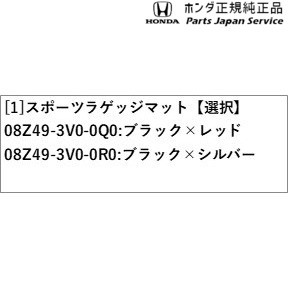 HONDA
ホンダ正規純正品
Parts Japan Service

[1]スポーツラゲッジマット【選択】
08Z49-3V0-0Q0:ブラック×レッド
08Z49-3V0-0R0:ブラック×シルバー